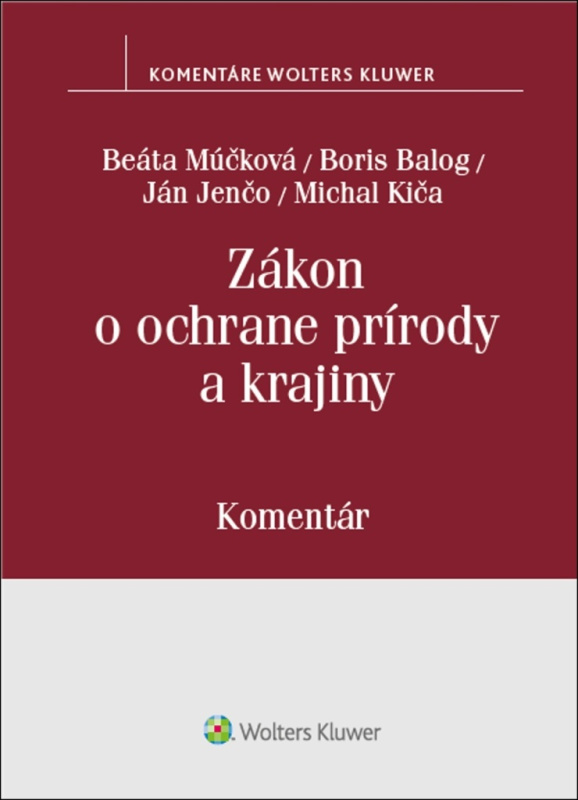 KOMENTÁRE WOLTERS KLUWER

Beáta Múčková / Boris Balog /
Ján Jenčo / Michal Kiča

Zákon
o ochrane prírody
a krajiny

Komentár

Wolters Kluwer